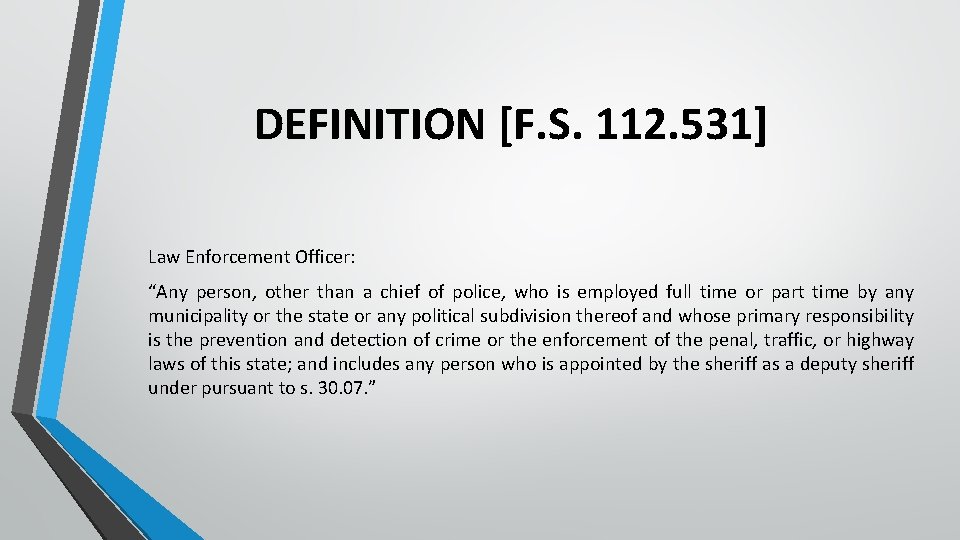 DEFINITION [F.S. 112.531]

Law Enforcement Officer:

“Any person, other than a chief of police, who is employed full time or part time by any municipality or the state or any political subdivision thereof and whose primary responsibility is the prevention and detection of crime or the enforcement of the penal, traffic, or highway laws of this state; and includes any person who is appointed by the sheriff as a deputy sheriff under pursuant to s. 30.07.”